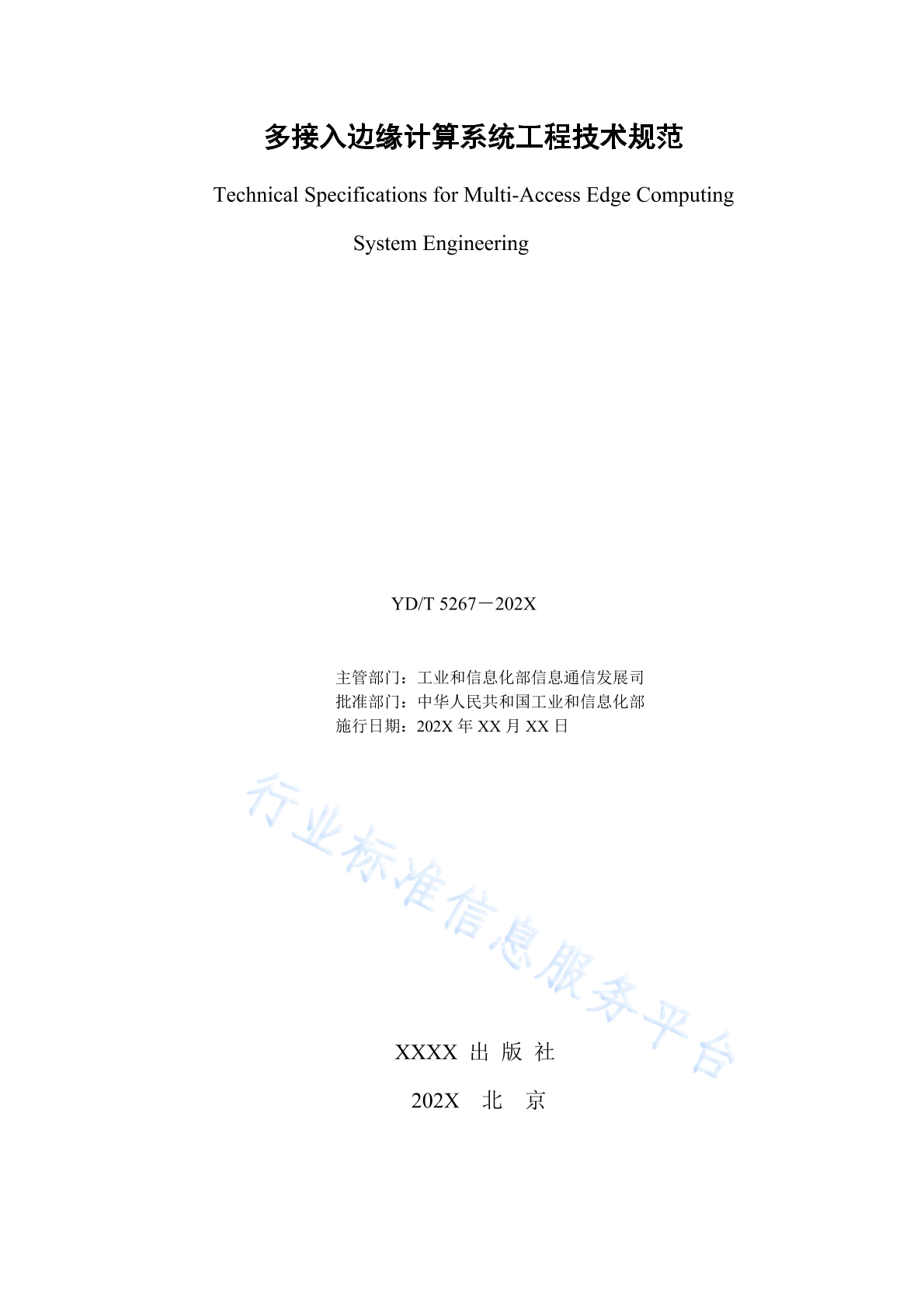 多接入边缘计算系统工程技术规范

Technical Specifications for Multi-Access Edge Computing System Engineering

YD/T 5267－202X

主管部门：工业和信息化部信息通信发展司
批准部门：中华人民共和国工业和信息化部
施行日期：202X 年 XX 月 XX 日

行业标准信息服务平台

XXXX 出 版 社

202X 北 京